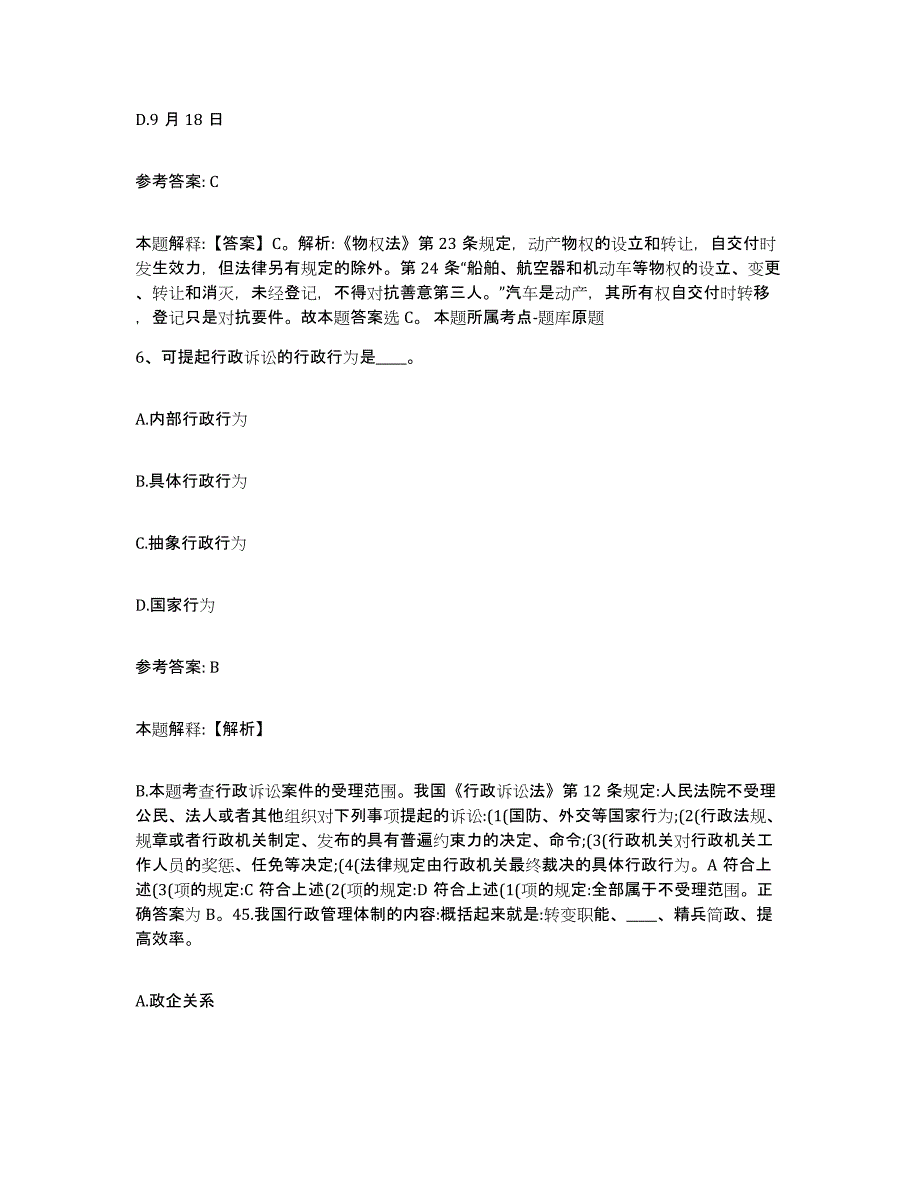 D.9 月 18 日

参考答案: C

本题解释:【答案】C。解析:《物权法》第 23 条规定，动产物权的设立和转让，自交付时发生效力，但法律另有规定的除外。第 24 条“船舶、航空器和机动车等物权的设立、变更、转让和消灭，未经登记，不得对抗善意第三人。”汽车是动产，其所有权自交付时转移，登记只是对抗要件。故本题答案选 C。 本题所属考点-题库原题

6、可提起行政诉讼的行政行为是____。

A.内部行政行为

B.具体行政行为

C.抽象行政行为

D.国家行为

参考答案: B

本题解释:【解析】

B.本题考查行政诉讼案件的受理范围。我国《行政诉讼法》第 12 条规定:人民法院不受理公民、法人或者其他组织对下列事项提起的诉讼:(1(国防、外交等国家行为;(2(行政法规、规章或者行政机关制定、发布的具有普遍约束力的决定、命令;(3(行政机关对行政机关工作人员的奖惩、任免等决定;(4(法律规定由行政机关最终裁决的具体行政行为。A 符合上述(3(项的规定:C 符合上述(2(项的规定:D 符合上述(1(项的规定:全部属于不受理范围。正确答案为 B。45.我国行政管理体制的内容:概括起来就是:转变职能、____、精兵简政、提高效率。

A.政企关系